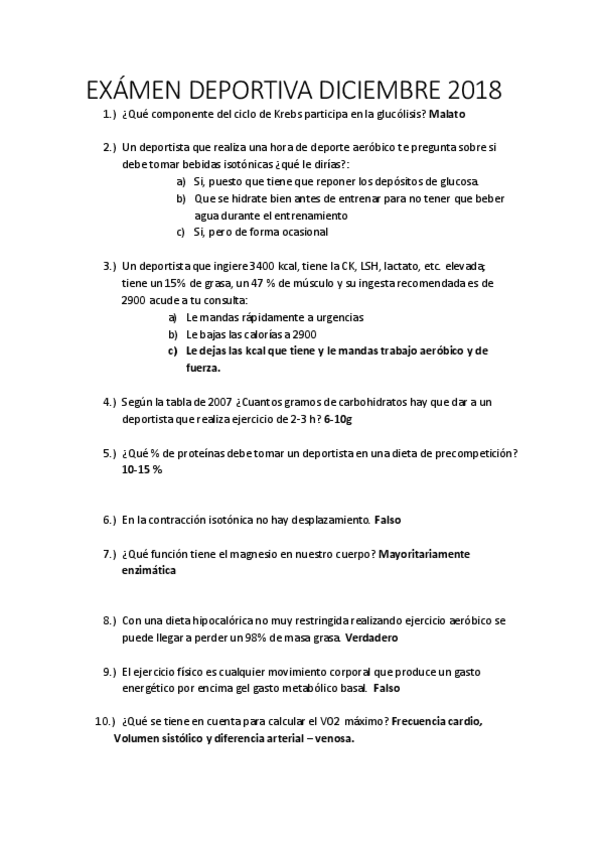 EXÁMEN DEPORTIVA DICIEMBRE 2018

1.) ¿Qué componente del ciclo de Krebs participa en la glucólisis? Malato

2.) Un deportista que realiza una hora de deporte aeróbico te pregunta sobre si debe tomar bebidas isotónicas ¿qué le dirías?:
a) Si, puesto que tiene que reponer los depósitos de glucosa.
b) Que se hidrate bien antes de entrenar para no tener que beber agua durante el entrenamiento
c) Si, pero de forma ocasional

3.) Un deportista que ingiere 3400 kcal, tiene la CK, LSH, lactato, etc. elevada; tiene un 15% de grasa, un 47 % de músculo y su ingesta recomendada es de 2900 acude a tu consulta:
a) Le mandas rápidamente a urgencias
b) Le bajas las calorías a 2900
c) Le dejas las kcal que tiene y le mandas trabajo aeróbico y de fuerza.

4.) Según la tabla de 2007 ¿Cuantos gramos de carbohidratos hay que dar a un deportista que realiza ejercicio de 2-3 h? 6-10g

5.) ¿Qué % de proteínas debe tomar un deportista en una dieta de precompetición? 10-15 %

6.) En la contracción isotónica no hay desplazamiento. Falso

7.) ¿Qué función tiene el magnesio en nuestro cuerpo? Mayoritariamente enzimática

8.) Con una dieta hipocalórica no muy restringida realizando ejercicio aeróbico se puede llegar a perder un 98% de masa grasa. Verdadero

9.) El ejercicio físico es cualquier movimiento corporal que produce un gasto energético por encima gel gasto metabólico basal. Falso

10.) ¿Qué se tiene en cuenta para calcular el VO2 máximo? Frecuencia cardio, Volumen sistólico y diferencia arterial – venosa.